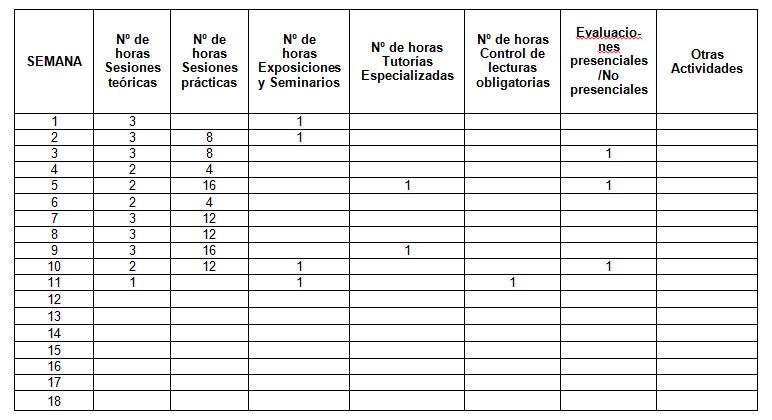 | SEMANA | Nº de horas Sesiones teóricas | Nº de horas Sesiones prácticas | Nº de horas Exposiciones y Seminarios | Nº de horas Tutorías Especializadas | Nº de horas Control de lecturas obligatorias | Evaluaciones presenciales /No presenciales | Otras Actividades |
|---|---|---|---|---|---|---|---|
| 1 | 3 | | 1 | | | | |
| 2 | 3 | 8 | 1 | | | | |
| 3 | 3 | 8 | | | | 1 | |
| 4 | 2 | 4 | | | | | |
| 5 | 2 | 16 | | 1 | | 1 | |
| 6 | 2 | 4 | | | | | |
| 7 | 3 | 12 | | | | | |
| 8 | 3 | 12 | | | | | |
| 9 | 3 | 16 | | 1 | | | |
| 10 | 2 | 12 | 1 | | | 1 | |
| 11 | 1 | | 1 | | 1 | | |
| 12 | | | | | | | |
| 13 | | | | | | | |
| 14 | | | | | | | |
| 15 | | | | | | | |
| 16 | | | | | | | |
| 17 | | | | | | | |
| 18 | | | | | | | |